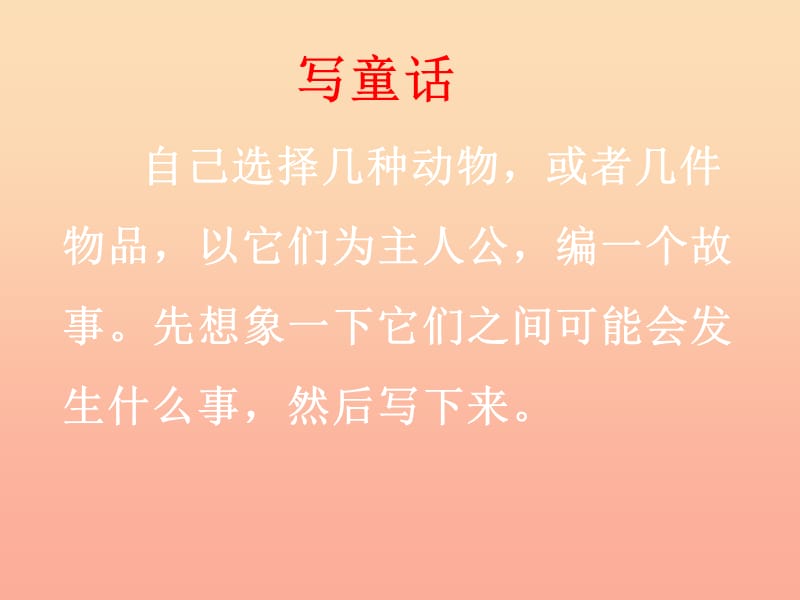 写童话

自己选择几种动物，或者几件物品，以它们为主人公，编一个故事。先想象一下它们之间可能会发生什么事，然后写下来。